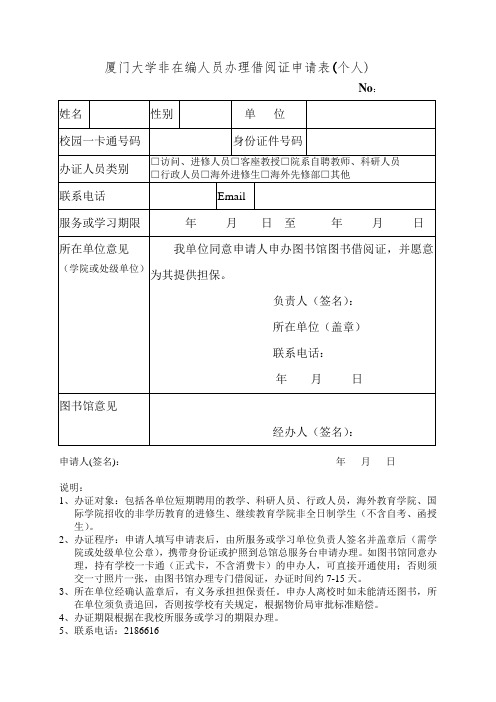 厦门大学非在编人员办理借阅证申请表(个人)

No:

| 姓名 | | 性别 | | 单 位 | |
|---|---|---|---|---|---|
| 校园一卡通号码 | | | 身份证件号码 | | |
| 办证人员类别 | □访问、进修人员□客座教授□院系自聘教师、科研人员 □行政人员□海外进修生□海外先修部□其他 | | | | |
| 联系电话 | | Email | | | |
| 服务或学习期限 | 年 月 日 至 年 月 日 | | | | |
| 所在单位意见 （学院或处级单位） | 我单位同意申请人申办图书馆图书借阅证，并愿意为其提供担保。 负责人（签名）: 所在单位（盖章） 联系电话: 年 月 日 | | | | |
| 图书馆意见 | 经办人（签名）: | | | | |

申请人(签名): 年 月 日

说明：
1、办证对象：包括各单位短期聘用的教学、科研人员、行政人员，海外教育学院、国际学院招收的非学历教育的进修生、继续教育学院非全日制学生（不含自考、函授生）。
2、办证程序：申请人填写申请表后，由所服务或学习单位负责人签名并盖章后（需学院或处级单位公章），携带身份证或护照到总馆总服务台申请办理。如图书馆同意办理，持有学校一卡通（正式卡，不含消费卡）的申办人，可直接开通使用；否则须交一寸照片一张，由图书馆办理专门借阅证，办证时间约 7-15 天。
3、所在单位经确认盖章后，有义务承担担保责任，申办人离校时如未能清还图书，所在单位须负责追回，否则按学校有关规定，根据物价局审批标准赔偿。
4、办证期限根据在我校所服务或学习的期限办理。
5、联系电话：2186616